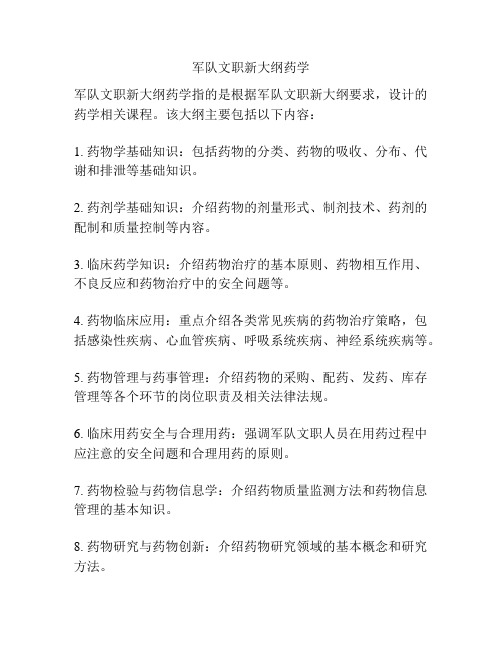 军队文职新大纲药学

军队文职新大纲药学指的是根据军队文职新大纲要求，设计的药学相关课程。该大纲主要包括以下内容：

1. 药物学基础知识：包括药物的分类、药物的吸收、分布、代谢和排泄等基础知识。

2. 药剂学基础知识：介绍药物的剂量形式、制剂技术、药剂的配制和质量控制等内容。

3. 临床药学知识：介绍药物治疗的基本原则、药物相互作用、不良反应和药物治疗中的安全问题等。

4. 药物临床应用：重点介绍各类常见疾病的药物治疗策略，包括感染性疾病、心血管疾病、呼吸系统疾病、神经系统疾病等。

5. 药物管理与药事管理：介绍药物的采购、配药、发药、库存管理等各个环节的岗位职责及相关法律法规。

6. 临床用药安全与合理用药：强调军队文职人员在用药过程中应注意的安全问题和合理用药的原则。

7. 药物检验与药物信息学：介绍药物质量监测方法和药物信息管理的基本知识。

8. 药物研究与药物创新：介绍药物研究领域的基本概念和研究方法。